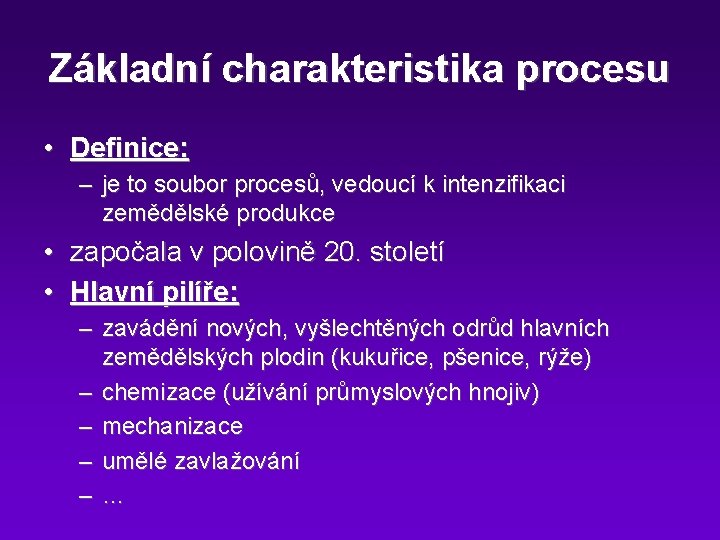 Základní charakteristika procesu

• Definice:
– je to soubor procesů, vedoucí k intenzifikaci zemědělské produkce

• započala v polovině 20. století

• Hlavní pilíře:
– zavádění nových, vyšlechtěných odrůd hlavních zemědělských plodin (kukuřice, pšenice, rýže)
– chemizace (užívání průmyslových hnojiv)
– mechanizace
– umělé zavlažování
– …